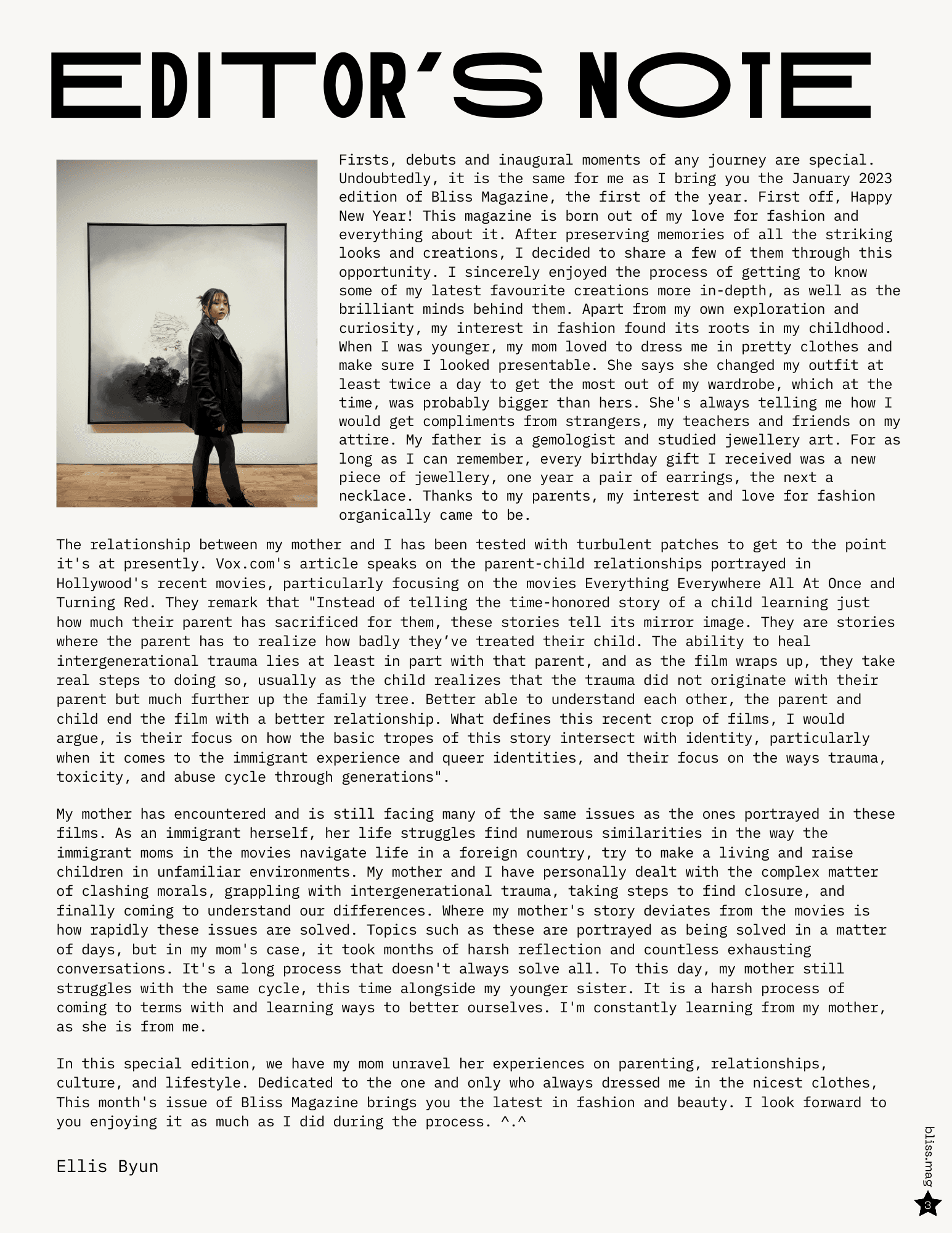 EDITOR'S NOTE

Firsts, debuts and inaugural moments of any journey are special. Undoubtedly, it is the same for me as I bring you the January 2023 edition of Bliss Magazine, the first of the year. First off, Happy New Year! This magazine is born out of my love for fashion and everything about it. After preserving memories of all the striking looks and creations, I decided to share a few of them through this opportunity. I sincerely enjoyed the process of getting to know some of my latest favourite creations more in-depth, as well as the brilliant minds behind them. Apart from my own exploration and curiosity, my interest in fashion found its roots in my childhood. When I was younger, my mom loved to dress me in pretty clothes and make sure I looked presentable. She says she changed my outfit at least twice a day to get the most out of my wardrobe, which at the time, was probably bigger than hers. She's always telling me how I would get compliments from strangers, my teachers and friends on my attire. My father is a gemologist and studied jewellery art. For as long as I can remember, every birthday gift I received was a new piece of jewellery, one year a pair of earrings, the next a necklace. Thanks to my parents, my interest and love for fashion organically came to be.

The relationship between my mother and I has been tested with turbulent patches to get to the point it's at presently. Vox.com's article speaks on the parent-child relationships portrayed in Hollywood's recent movies, particularly focusing on the movies Everything Everywhere All At Once and Turning Red. They remark that "Instead of telling the time-honored story of a child learning just how much their parent has sacrificed for them, these stories tell its mirror image. They are stories where the parent has to realize how badly they've treated their child. The ability to heal intergenerational trauma lies at least in part with that parent, and as the film wraps up, they take real steps to doing so, usually as the child realizes that the trauma did not originate with their parent but much further up the family tree. Better able to understand each other, the parent and child end the film with a better relationship. What defines this recent crop of films, I would argue, is their focus on how the basic tropes of this story intersect with identity, particularly when it comes to the immigrant experience and queer identities, and their focus on the ways trauma, toxicity, and abuse cycle through generations".

My mother has encountered and is still facing many of the same issues as the ones portrayed in these films. As an immigrant herself, her life struggles find numerous similarities in the way the immigrant moms in the movies navigate life in a foreign country, try to make a living and raise children in unfamiliar environments. My mother and I have personally dealt with the complex matter of clashing morals, grappling with intergenerational trauma, taking steps to find closure, and finally coming to understand our differences. Where my mother's story deviates from the movies is how rapidly these issues are solved. Topics such as these are portrayed as being solved in a matter of days, but in my mom's case, it took months of harsh reflection and countless exhausting conversations. It's a long process that doesn't always solve all. To this day, my mother still struggles with the same cycle, this time alongside my younger sister. It is a harsh process of coming to terms with and learning ways to better ourselves. I'm constantly learning from my mother, as she is from me.

In this special edition, we have my mom unravel her experiences on parenting, relationships, culture, and lifestyle. Dedicated to the one and only who always dressed me in the nicest clothes, This month's issue of Bliss Magazine brings you the latest in fashion and beauty. I look forward to you enjoying it as much as I did during the process. ^.^

Ellis Byun

bliss.mag
3